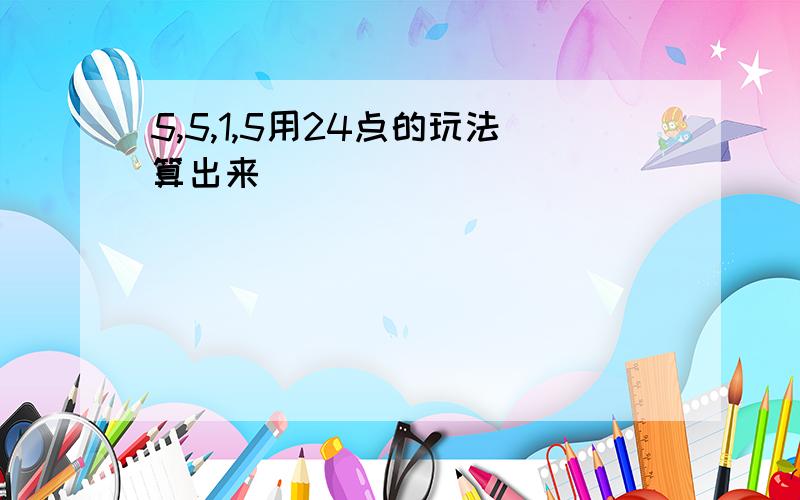 5,5,1,5用24点的玩法算出来